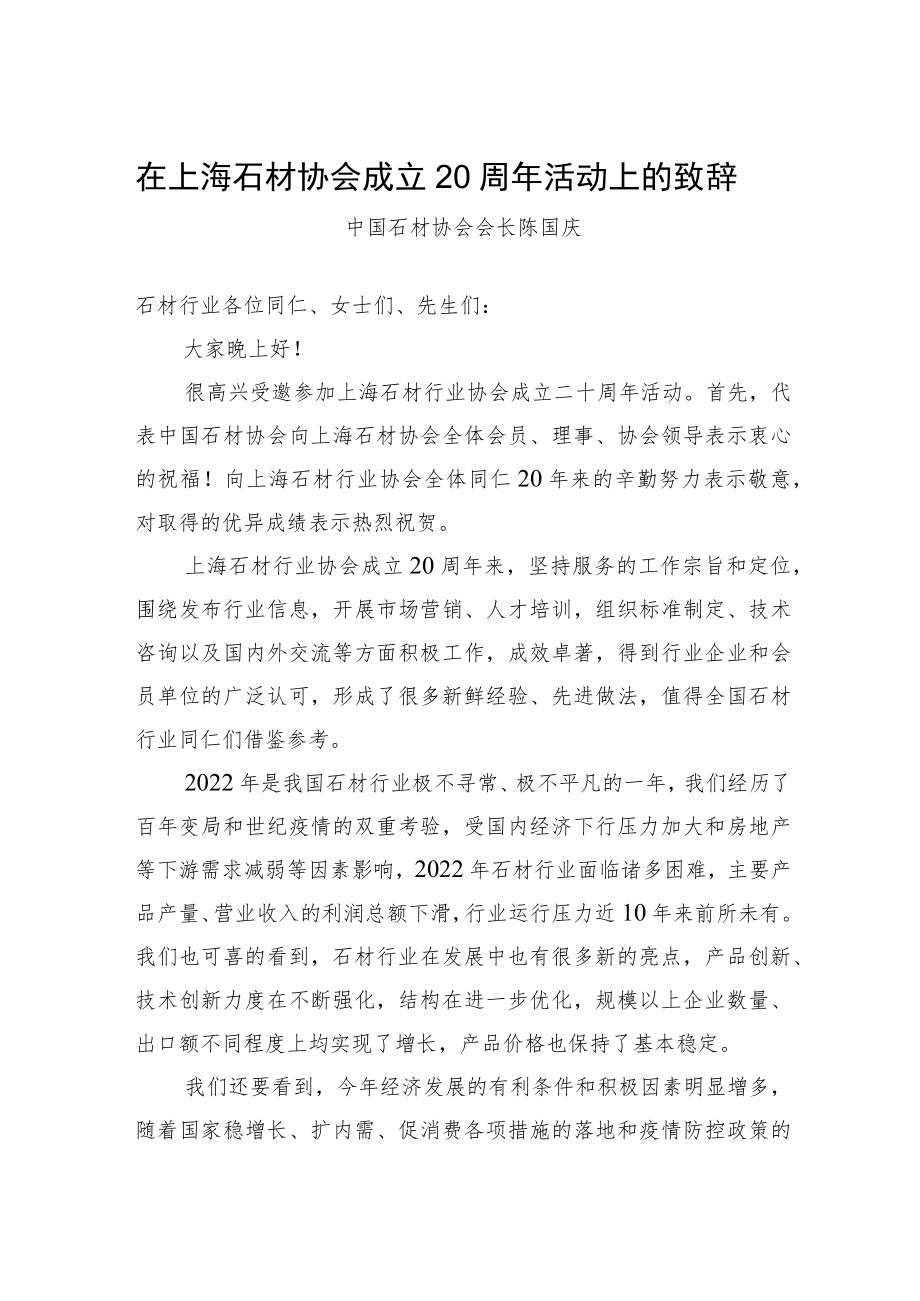 在上海石材协会成立20周年活动上的致辞

中国石材协会会长陈国庆

石材行业各位同仁、女士们、先生们：

大家晚上好！

很高兴受邀参加上海石材行业协会成立二十周年活动。首先，代表中国石材协会向上海石材协会全体会员、理事、协会领导表示衷心的祝福！向上海石材行业协会全体同仁20年来的辛勤努力表示敬意，对取得的优异成绩表示热烈祝贺。

上海石材行业协会成立20周年来，坚持服务的工作宗旨和定位，围绕发布行业信息，开展市场营销、人才培训，组织标准制定、技术咨询以及国内外交流等方面积极工作，成效卓著，得到行业企业和会员单位的广泛认可，形成了很多新鲜经验、先进做法，值得全国石材行业同仁们借鉴参考。

2022年是我国石材行业极不寻常、极不平凡的一年，我们经历了百年变局和世纪疫情的双重考验，受国内经济下行压力加大和房地产等下游需求减弱等因素影响，2022年石材行业面临诸多困难，主要产品产量、营业收入的利润总额下滑，行业运行压力近10年来前所未有。我们也可喜的看到，石材行业在发展中也有很多新的亮点，产品创新、技术创新力度在不断强化，结构在进一步优化，规模以上企业数量、出口额不同程度上均实现了增长，产品价格也保持了基本稳定。

我们还要看到，今年经济发展的有利条件和积极因素明显增多，随着国家稳增长、扩内需、促消费各项措施的落地和疫情防控政策的